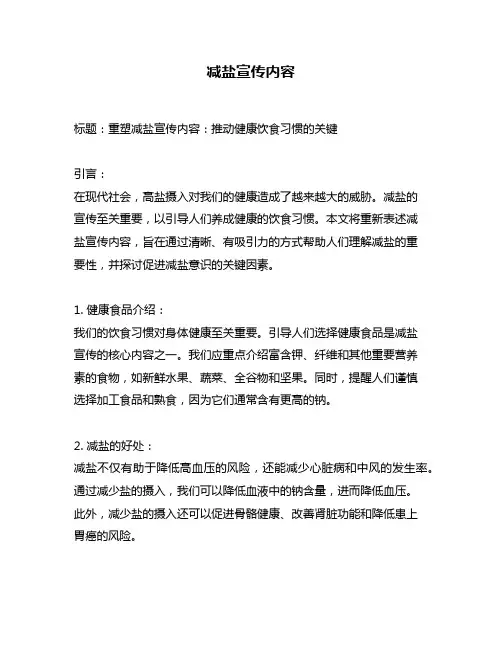 减盐宣传内容

标题：重塑减盐宣传内容：推动健康饮食习惯的关键

引言：
在现代社会，高盐摄入对我们的健康造成了越来越大的威胁。减盐的宣传至关重要，以引导人们养成健康的饮食习惯。本文将重新表述减盐宣传内容，旨在通过清晰、有吸引力的方式帮助人们理解减盐的重要性，并探讨促进减盐意识的关键因素。

1. 健康食品介绍：
我们的饮食习惯对身体健康至关重要。引导人们选择健康食品是减盐宣传的核心内容之一。我们应重点介绍富含钾、纤维和其他重要营养素的食物，如新鲜水果、蔬菜、全谷物和坚果。同时，提醒人们谨慎选择加工食品和熟食，因为它们通常含有更高的钠。

2. 减盐的好处：
减盐不仅有助于降低高血压的风险，还能减少心脏病和中风的发生率。通过减少盐的摄入，我们可以降低血液中的钠含量，进而降低血压。此外，减少盐的摄入还可以促进骨骼健康、改善肾脏功能和降低患上胃癌的风险。